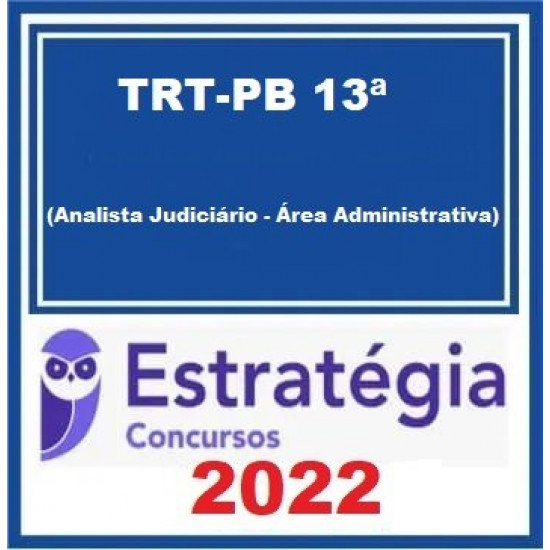 TRT-PB 13ª

(Analista Judiciário - Área Administrativa)

Estratégia
Concursos

2022